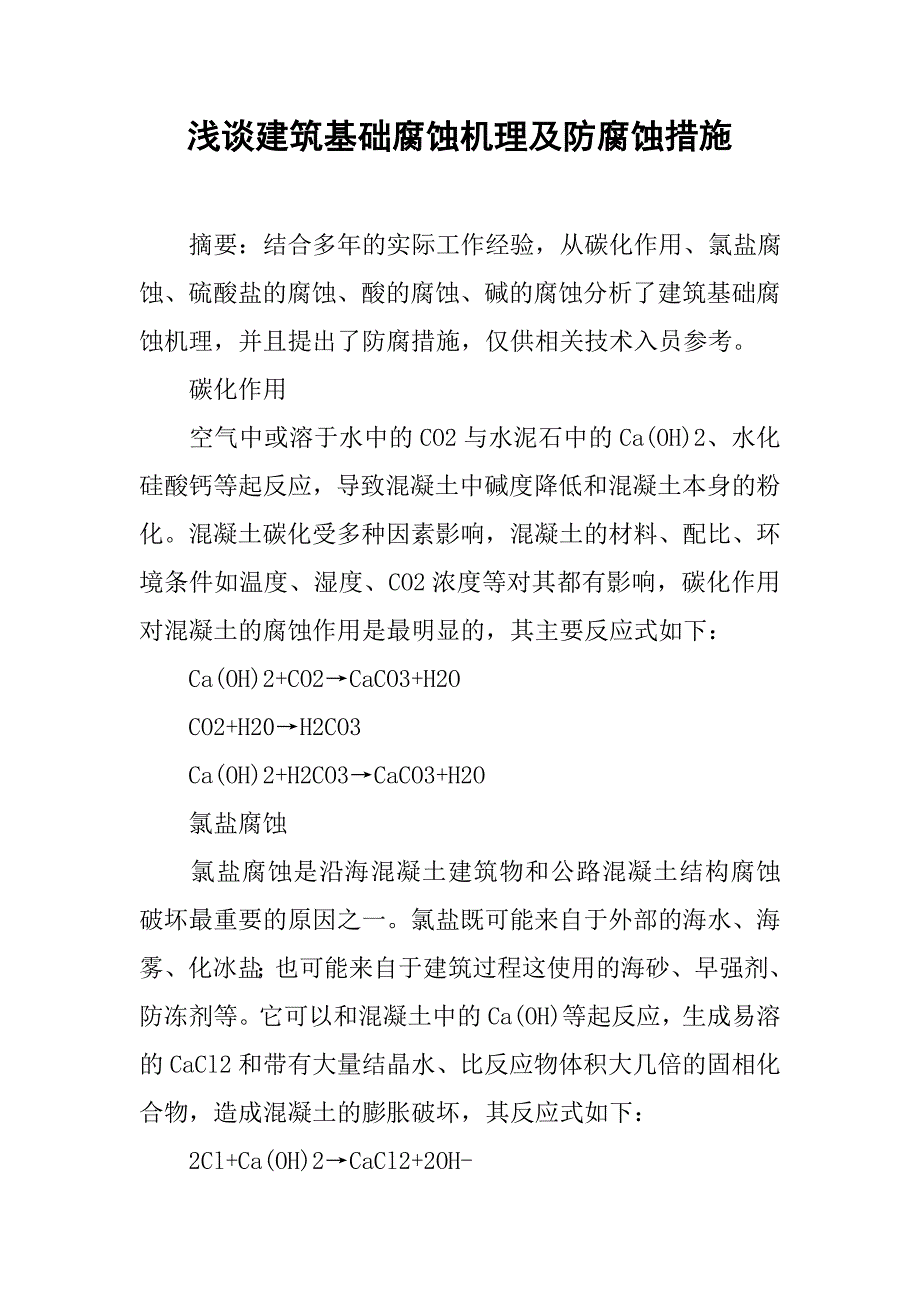 浅谈建筑基础腐蚀机理及防腐蚀措施

摘要：结合多年的实际工作经验，从碳化作用、氯盐腐蚀、硫酸盐的腐蚀、酸的腐蚀、碱的腐蚀分析了建筑基础腐蚀机理，并且提出了防腐措施，仅供相关技术入员参考。

碳化作用

空气中或溶于水中的CO2与水泥石中的Ca(OH)2、水化硅酸钙等起反应，导致混凝土中碱度降低和混凝土本身的粉化。混凝土碳化受多种因素影响，混凝土的材料、配比、环境条件如温度、湿度、CO2浓度等对其都有影响，碳化作用对混凝土的腐蚀作用是最明显的，其主要反应式如下：

Ca(OH)2+CO2→CaCO3+H2O

CO2+H2O→H2CO3

Ca(OH)2+H2CO3→CaCO3+H2O

氯盐腐蚀

氯盐腐蚀是沿海混凝土建筑物和公路混凝土结构腐蚀破坏最重要的原因之一。氯盐既可能来自于外部的海水、海雾、化冰盐；也可能来自于建筑过程这使用的海砂、早强剂、防冻剂等。它可以和混凝土中的Ca(OH)等起反应，生成易溶的CaCl2和带有大量结晶水、比反应物体积大几倍的固相化合物，造成混凝土的膨胀破坏，其反应式如下：

2Cl+Ca(OH)2→CaCl2+2OH-